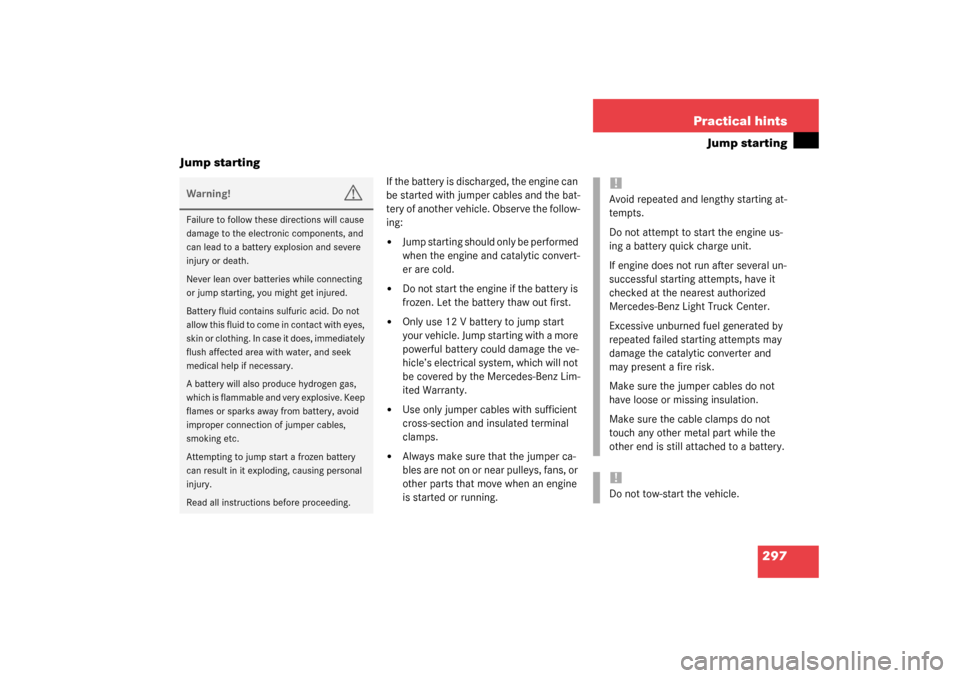 Practical hints
Jump starting

Jump starting

Warning!

Failure to follow these directions will cause damage to the electronic components, and can lead to a battery explosion and severe injury or death.

Never lean over batteries while connecting or jump starting, you might get injured.

Battery fluid contains sulfuric acid. Do not allow this fluid to come in contact with eyes, skin or clothing. In case it does, immediately flush affected area with water, and seek medical help if necessary.

A battery will also produce hydrogen gas, which is flammable and very explosive. Keep flames or sparks away from battery, avoid improper connection of jumper cables, smoking etc.

Attempting to jump start a frozen battery can result in it exploding, causing personal injury.

Read all instructions before proceeding.

If the battery is discharged, the engine can be started with jumper cables and the battery of another vehicle. Observe the following:

• Jump starting should only be performed when the engine and catalytic converter are cold.

• Do not start the engine if the battery is frozen. Let the battery thaw out first.

• Only use 12 V battery to jump start your vehicle. Jump starting with a more powerful battery could damage the vehicle's electrical system, which will not be covered by the Mercedes-Benz Limited Warranty.

• Use only jumper cables with sufficient cross-section and insulated terminal clamps.

• Always make sure that the jumper cables are not on or near pulleys, fans, or other parts that move when an engine is started or running.

!
Avoid repeated and lengthy starting attempts.

Do not attempt to start the engine using a battery quick charge unit.

If engine does not run after several unsuccessful starting attempts, have it checked at the nearest authorized Mercedes-Benz Light Truck Center.

Excessive unburned fuel generated by repeated failed starting attempts may damage the catalytic converter and may present a fire risk.

Make sure the jumper cables do not have loose or missing insulation.

Make sure the cable clamps do not touch any other metal part while the other end is still attached to a battery.

!
Do not tow-start the vehicle.

297

carmanualsonline.info